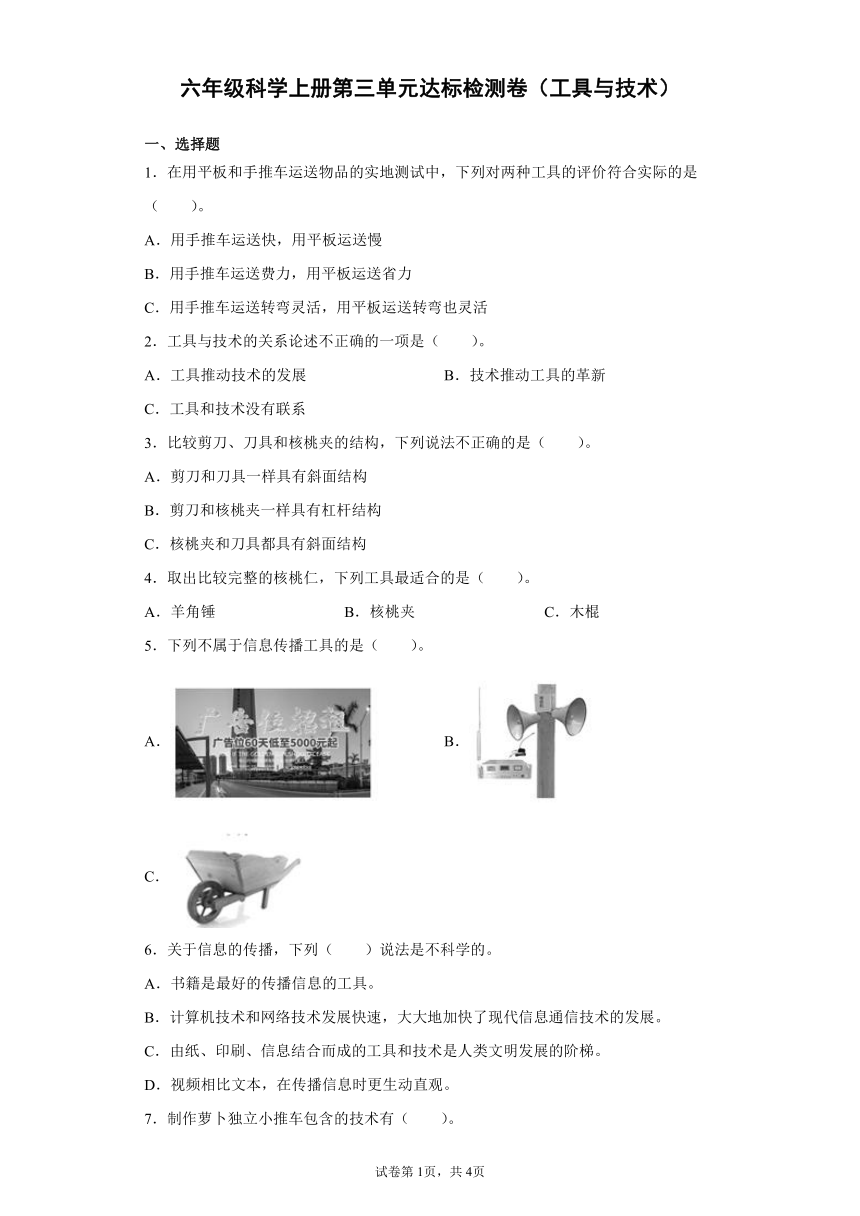 六年级科学上册第三单元达标检测卷（工具与技术）

一、选择题

1．在用平板和手推车运送物品的实地测试中，下列对两种工具的评价符合实际的是（　　）。

A．用手推车运送快，用平板运送慢

B．用手推车运送费力，用平板运送省力

C．用手推车运送转弯灵活，用平板运送转弯也灵活

2．工具与技术的关系论述不正确的一项是（　　）。

A．工具推动技术的发展

B．技术推动工具的革新

C．工具和技术没有联系

3．比较剪刀、刀具和核桃夹的结构，下列说法不正确的是（　　）。

A．剪刀和刀具一样具有斜面结构

B．剪刀和核桃夹一样具有杠杆结构

C．核桃夹和刀具都具有斜面结构

4．取出比较完整的核桃仁，下列工具最适合的是（　　）。

A．羊角锤

B．核桃夹

C．木棍

5．下列不属于信息传播工具的是（　　）。

A．

广告位招租
广告位60天低至5000元起

B．

C．

6．关于信息的传播，下列（　　）说法是不科学的。

A．书籍是最好的传播信息的工具。

B．计算机技术和网络技术发展快速，大大地加快了现代信息通信技术的发展。

C．由纸、印刷、信息结合而成的工具和技术是人类文明发展的阶梯。

D．视频相比文本，在传播信息时更生动直观。

7．制作萝卜独立小推车包含的技术有（　　）。

试卷第1页，共4页